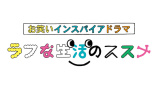 お笑いインスパイアドラマ
ラフな生活のススメ